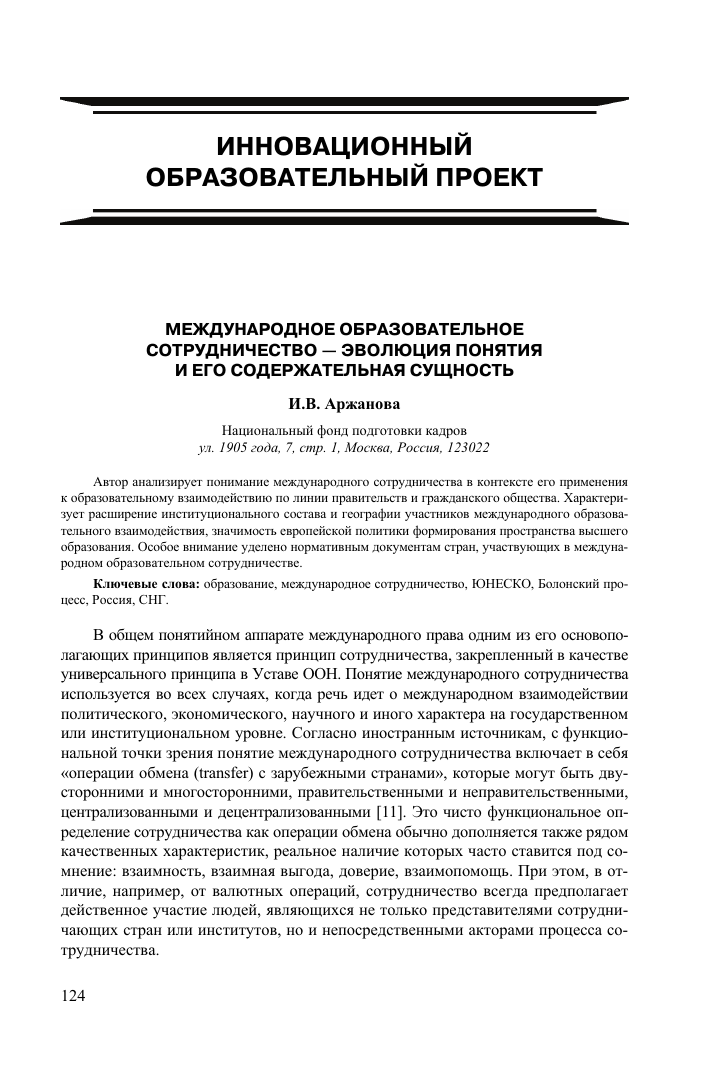 ИННОВАЦИОННЫЙ ОБРАЗОВАТЕЛЬНЫЙ ПРОЕКТ

МЕЖДУНАРОДНОЕ ОБРАЗОВАТЕЛЬНОЕ СОТРУДНИЧЕСТВО — ЭВОЛЮЦИЯ ПОНЯТИЯ И ЕГО СОДЕРЖАТЕЛЬНАЯ СУЩНОСТЬ

И.В. Аржанова

Национальный фонд подготовки кадров
ул. 1905 года, 7, стр. 1, Москва, Россия, 123022

Автор анализирует понимание международного сотрудничества в контексте его применения к образовательному взаимодействию по линии правительств и гражданского общества. Характеризует расширение институционального состава и географии участников международного образовательного взаимодействия, значимость европейской политики формирования пространства высшего образования. Особое внимание уделено нормативным документам стран, участвующих в международном образовательном сотрудничестве.

Ключевые слова: образование, международное сотрудничество, ЮНЕСКО, Болонский процесс, Россия, СНГ.

В общем понятийном аппарате международного права одним из его основополагающих принципов является принцип сотрудничества, закрепленный в качестве универсального принципа в Уставе ООН. Понятие международного сотрудничества используется во всех случаях, когда речь идет о международном взаимодействии политического, экономического, научного и иного характера на государственном или институциональном уровне. Согласно иностранным источникам, с функциональной точки зрения понятие международного сотрудничества включает в себя «операции обмена (transfer) с зарубежными странами», которые могут быть двусторонними и многосторонними, правительственными и неправительственными, централизованными и децентрализованными [11]. Это чисто функциональное определение сотрудничества как операции обмена обычно дополняется также рядом качественных характеристик, реальное наличие которых часто ставится под сомнение: взаимность, взаимная выгода, доверие, взаимопомощь. При этом, в отличие, например, от валютных операций, сотрудничество всегда предполагает действенное участие людей, являющихся не только представителями сотрудничающих стран или институтов, но и непосредственными акторами процесса сотрудничества.

124